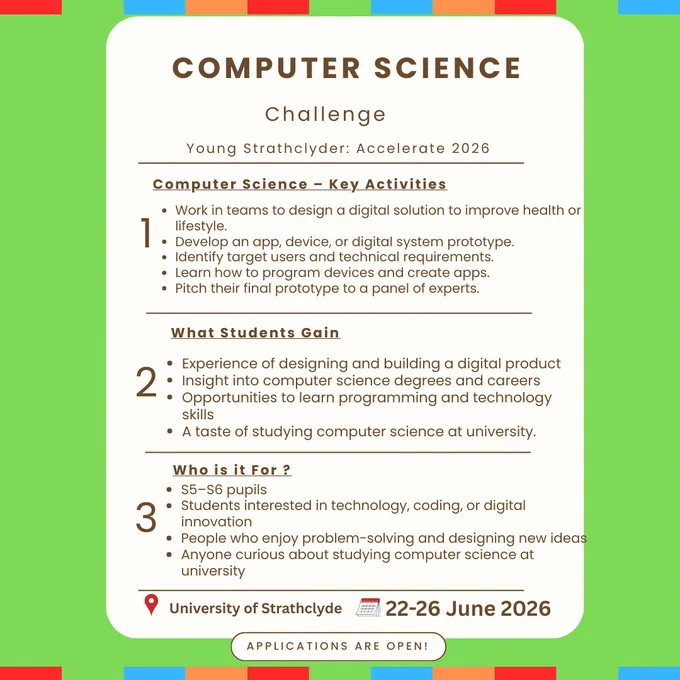 COMPUTER SCIENCE

Challenge

Young Strathclyder: Accelerate 2026

Computer Science – Key Activities

1

• Work in teams to design a digital solution to improve health or lifestyle.
• Develop an app, device, or digital system prototype.
• Identify target users and technical requirements.
• Learn how to program devices and create apps.
• Pitch their final prototype to a panel of experts.

What Students Gain

2

• Experience of designing and building a digital product
• Insight into computer science degrees and careers
• Opportunities to learn programming and technology skills
• A taste of studying computer science at university.

Who is it For ?

3

• S5–S6 pupils
• Students interested in technology, coding, or digital innovation
• People who enjoy problem-solving and designing new ideas
• Anyone curious about studying computer science at university

University of Strathclyde

22-26 June 2026

APPLICATIONS ARE OPEN!